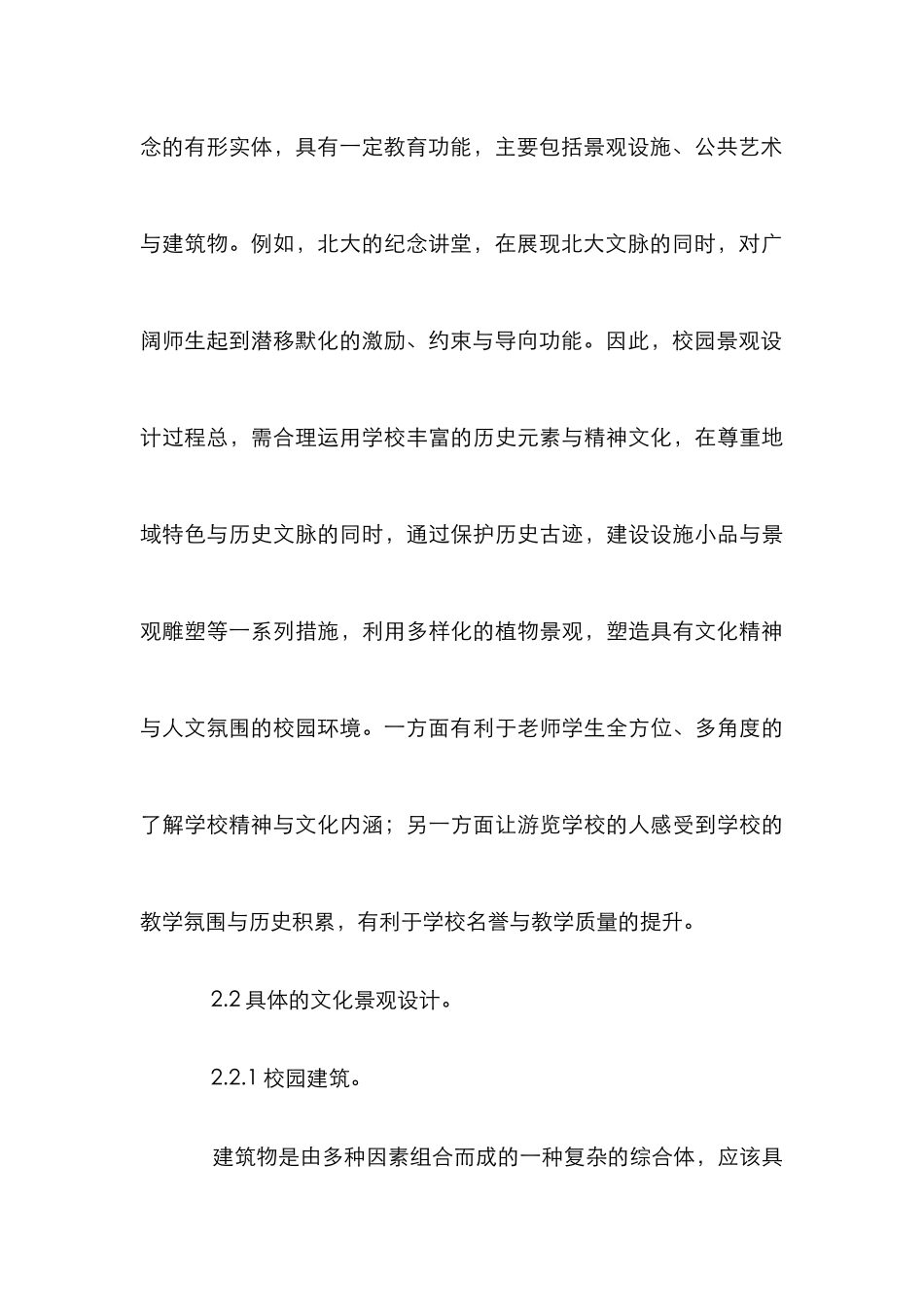 念的有形实体，具有一定教育功能，主要包括景观设施、公共艺术与建筑物。例如，北大的纪念讲堂，在展现北大文脉的同时，对广阔师生起到潜移默化的激励、约束与导向功能。因此，校园景观设计过程总，需合理运用学校丰富的历史元素与精神文化，在尊重地域特色与历史文脉的同时，通过保护历史古迹，建设设施小品与景观雕塑等一系列措施，利用多样化的植物景观，塑造具有文化精神与人文氛围的校园环境。一方面有利于老师学生全方位、多角度的了解学校精神与文化内涵；另一方面让游览学校的人感受到学校的教学氛围与历史积累，有利于学校名誉与教学质量的提升。

2.2 具体的文化景观设计。

2.2.1 校园建筑。

建筑物是由多种因素组合而成的一种复杂的综合体，应该具